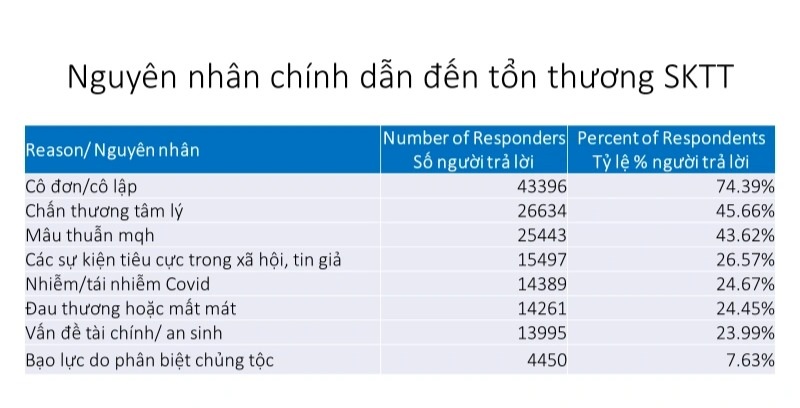 Nguyên nhân chính dẫn đến tổn thương SKTT

| Reason/ Nguyên nhân | Number of Responders Số người trả lời | Percent of Respondents Tỷ lệ % người trả lời |
|---|---|---|
| Cô đơn/cô lập | 43396 | 74.39% |
| Chấn thương tâm lý | 26634 | 45.66% |
| Mâu thuẫn mqh | 25443 | 43.62% |
| Các sự kiện tiêu cực trong xã hội, tin giả | 15497 | 26.57% |
| Nhiễm/tái nhiễm Covid | 14389 | 24.67% |
| Đau thương hoặc mất mát | 14261 | 24.45% |
| Vấn đề tài chính/ an sinh | 13995 | 23.99% |
| Bạo lực do phân biệt chủng tộc | 4450 | 7.63% |